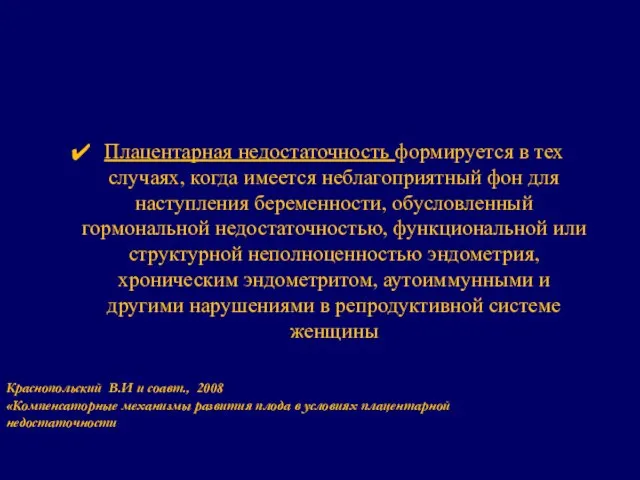 ✔ Плацентарная недостаточность формируется в тех случаях, когда имеется неблагоприятный фон для наступления беременности, обусловленный гормональной недостаточностью, функциональной или структурной неполноценностью эндометрия, хроническим эндометритом, аутоиммунными и другими нарушениями в репродуктивной системе женщины

Краснопольский В.И и соавт., 2008
«Компенсаторные механизмы развития плода в условиях плацентарной недостаточности